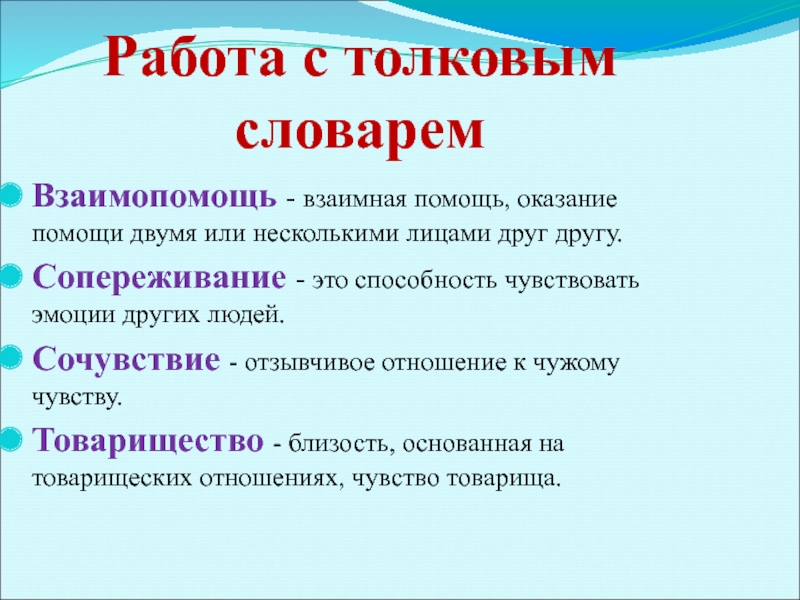 Работа с толковым словарем

Взаимопомощь - взаимная помощь, оказание помощи двумя или несколькими лицами друг другу.

Сопереживание - это способность чувствовать эмоции других людей.

Сочувствие - отзывчивое отношение к чужому чувству.

Товарищество - близость, основанная на товарищеских отношениях, чувство товарища.